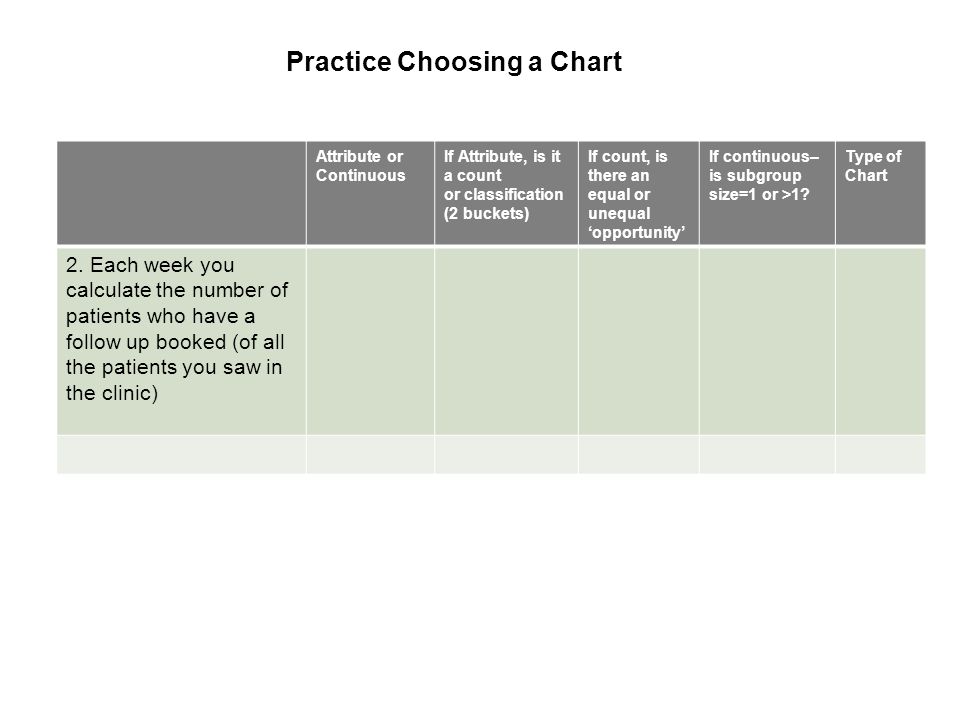 Practice Choosing a Chart

|  | Attribute or Continuous | If Attribute, is it a count or classification (2 buckets) | If count, is there an equal or unequal 'opportunity' | If continuous– is subgroup size=1 or >1? | Type of Chart |
|---|---|---|---|---|---|
| 2. Each week you calculate the number of patients who have a follow up booked (of all the patients you saw in the clinic) |  |  |  |  |  |
|  |  |  |  |  |  |